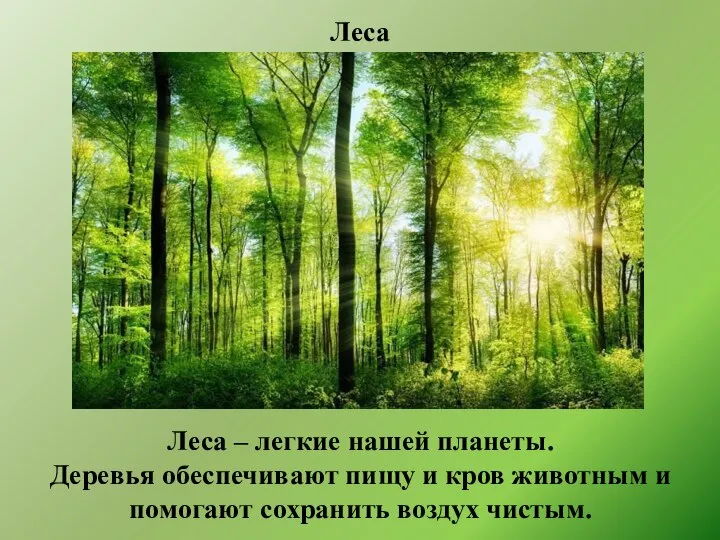 Леса

Леса – легкие нашей планеты.
Деревья обеспечивают пищу и кров животным и помогают сохранить воздух чистым.